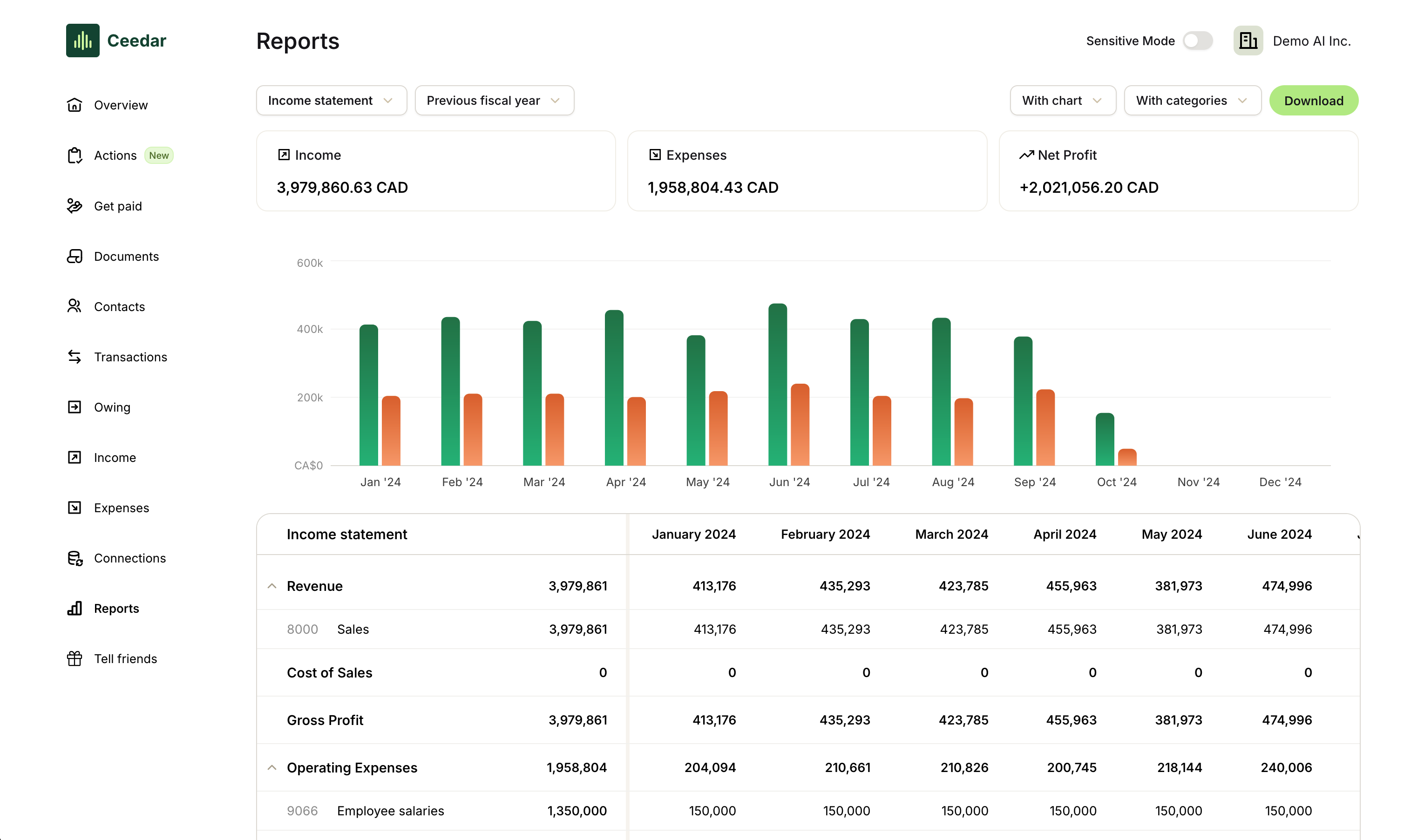 Ceedar

Overview
Actions New
Get paid
Documents
Contacts
Transactions
Owing
Income
Expenses
Connections
Reports
Tell friends

Reports

Sensitive Mode
Demo AI Inc.

Income statement
Previous fiscal year
With chart
With categories
Download

Income
3,979,860.63 CAD

Expenses
1,958,804.43 CAD

Net Profit
+2,021,056.20 CAD

600k
400k
200k
CA$0
Jan '24 Feb '24 Mar '24 Apr '24 May '24 Jun '24 Jul '24 Aug '24 Sep '24 Oct '24 Nov '24 Dec '24

| Income statement | | January 2024 | February 2024 | March 2024 | April 2024 | May 2024 | June 2024 |
|---|---|---|---|---|---|---|---|
| Revenue | 3,979,861 | 413,176 | 435,293 | 423,785 | 455,963 | 381,973 | 474,996 |
| 8000 Sales | 3,979,861 | 413,176 | 435,293 | 423,785 | 455,963 | 381,973 | 474,996 |
| Cost of Sales | 0 | 0 | 0 | 0 | 0 | 0 | 0 |
| Gross Profit | 3,979,861 | 413,176 | 435,293 | 423,785 | 455,963 | 381,973 | 474,996 |
| Operating Expenses | 1,958,804 | 204,094 | 210,661 | 210,826 | 200,745 | 218,144 | 240,006 |
| 9066 Employee salaries | 1,350,000 | 150,000 | 150,000 | 150,000 | 150,000 | 150,000 | 150,000 |